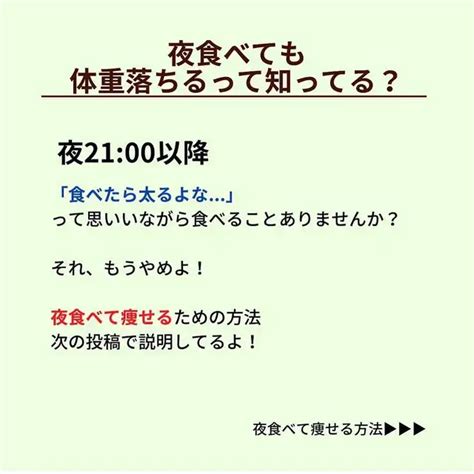 夜食べても
体重落ちるって知ってる？

夜21:00以降

「食べたら太るよな…」
って思いいながら食べることありませんか？

それ、もうやめよ！

夜食べて痩せるための方法
次の投稿で説明してるよ！

夜食べて痩せる方法▶▶▶